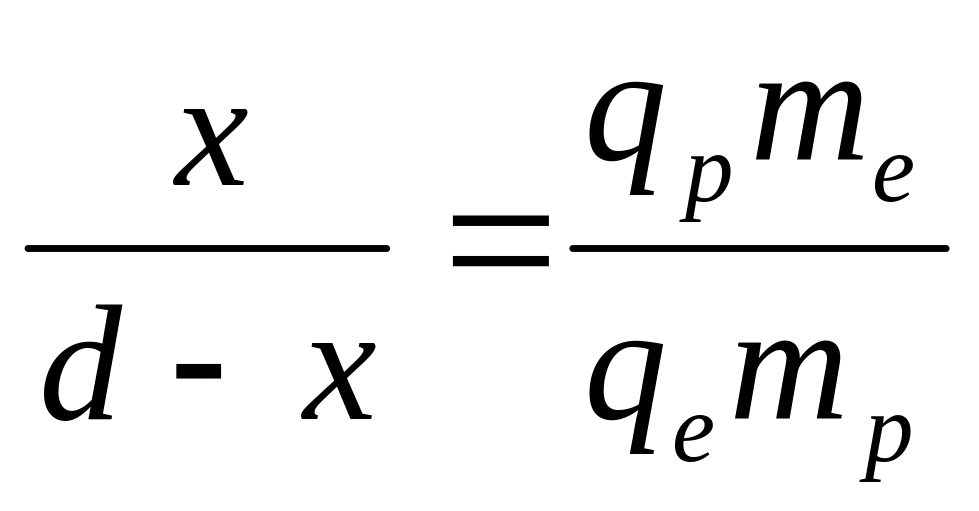 $\frac{x}{d - x} = \frac{q_p m_e}{q_e m_p}$